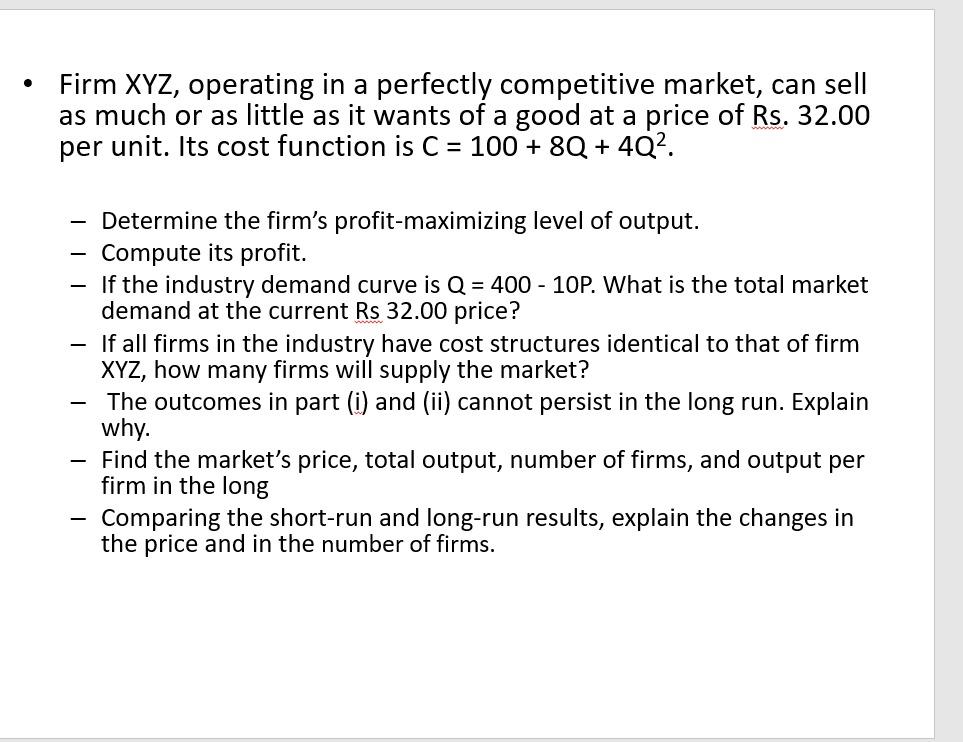 • Firm XYZ, operating in a perfectly competitive market, can sell as much or as little as it wants of a good at a price of Rs. 32.00 per unit. Its cost function is $C = 100 + 8Q + 4Q^2$.

– Determine the firm's profit-maximizing level of output.
– Compute its profit.
– If the industry demand curve is $Q = 400 - 10P$. What is the total market demand at the current Rs 32.00 price?
– If all firms in the industry have cost structures identical to that of firm XYZ, how many firms will supply the market?
– The outcomes in part (i) and (ii) cannot persist in the long run. Explain why.
– Find the market's price, total output, number of firms, and output per firm in the long
– Comparing the short-run and long-run results, explain the changes in the price and in the number of firms.